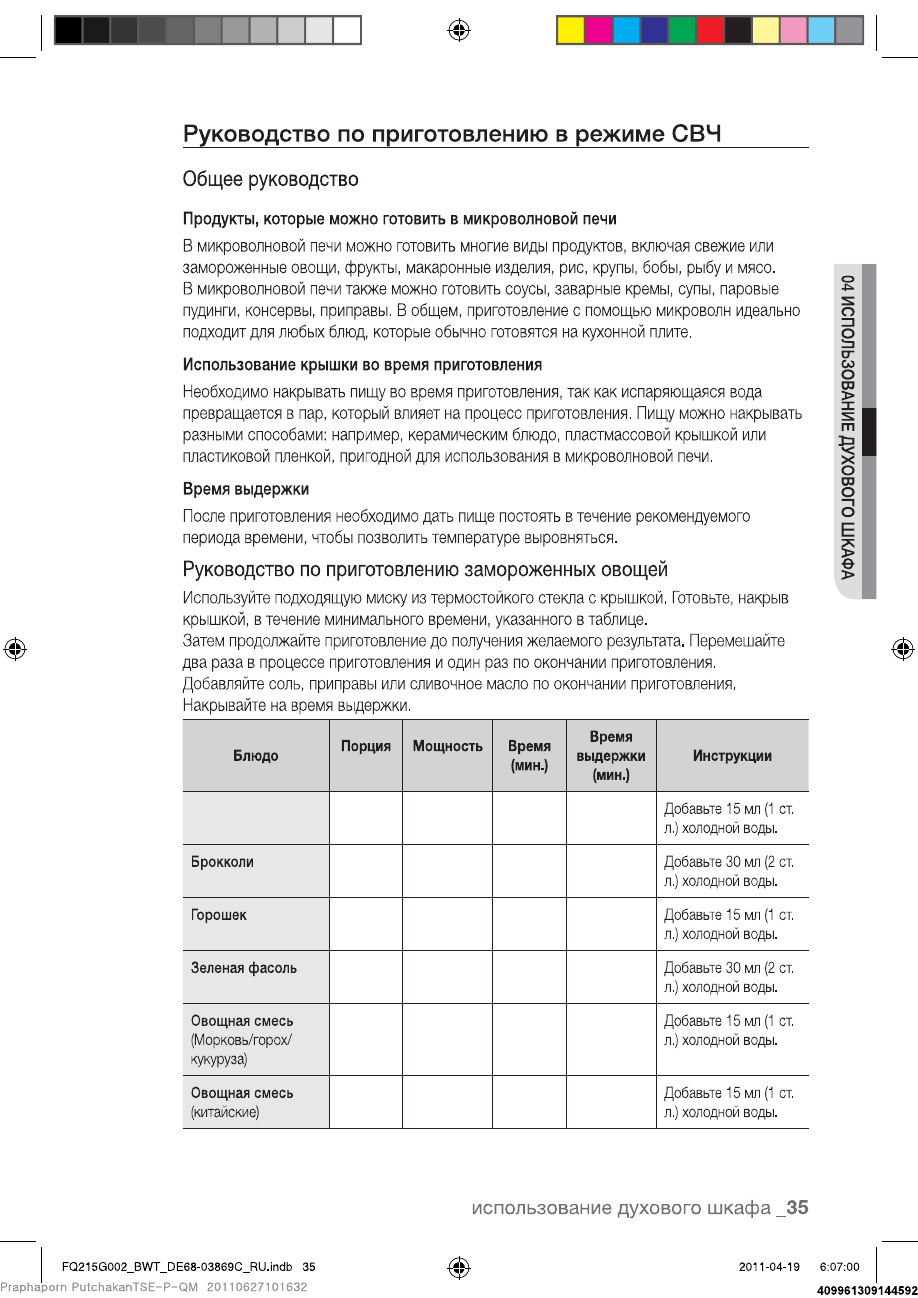 Руководство по приготовлению в режиме СВЧ

Общее руководство

Продукты, которые можно готовить в микроволновой печи

В микроволновой печи можно готовить многие виды продуктов, включая свежие или замороженные овощи, фрукты, макаронные изделия, рис, крупы, бобы, рыбу и мясо. В микроволновой печи также можно готовить соусы, заварные кремы, супы, паровые пудинги, консервы, приправы. В общем, приготовление с помощью микроволн идеально подходит для любых блюд, которые обычно готовятся на кухонной плите.

Использование крышки во время приготовления

Необходимо накрывать пищу во время приготовления, так как испаряющаяся вода превращается в пар, который влияет на процесс приготовления. Пищу можно накрывать разными способами: например, керамическим блюдо, пластмассовой крышкой или пластиковой пленкой, пригодной для использования в микроволновой печи.

Время выдержки

После приготовления необходимо дать пище постоять в течение рекомендуемого периода времени, чтобы позволить температуре выровняться.

Руководство по приготовлению замороженных овощей

Используйте подходящую миску из термостойкого стекла с крышкой. Готовьте, накрыв крышкой, в течение минимального времени, указанного в таблице.
Затем продолжайте приготовление до получения желаемого результата. Перемешайте два раза в процессе приготовления и один раз по окончании приготовления.
Добавляйте соль, приправы или сливочное масло по окончании приготовления.
Накрывайте на время выдержки.

| Блюдо | Порция | Мощность | Время (мин.) | Время выдержки (мин.) | Инструкции |
|---|---|---|---|---|---|
| | | | | | Добавьте 15 мл (1 ст. л.) холодной воды. |
| Брокколи | | | | | Добавьте 30 мл (2 ст. л.) холодной воды. |
| Горошек | | | | | Добавьте 15 мл (1 ст. л.) холодной воды. |
| Зеленая фасоль | | | | | Добавьте 30 мл (2 ст. л.) холодной воды. |
| Овощная смесь (Морковь/горох/ кукуруза) | | | | | Добавьте 15 мл (1 ст. л.) холодной воды. |
| Овощная смесь (китайские) | | | | | Добавьте 15 мл (1 ст. л.) холодной воды. |

04 ИСПОЛЬЗОВАНИЕ ДУХОВОГО ШКАФА

использование духового шкафа _35

FQ215G002_BWT_DE68-03869C_RU.indb 35

2011-04-19 6:07:00

Praphaporn PutchakanTSE-P-QM 20110627101632

409961309144592